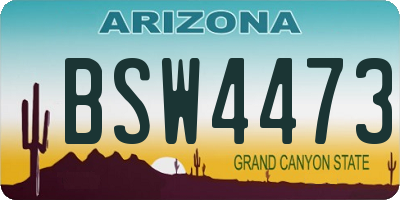 ARIZONA

BSW4473

GRAND CANYON STATE